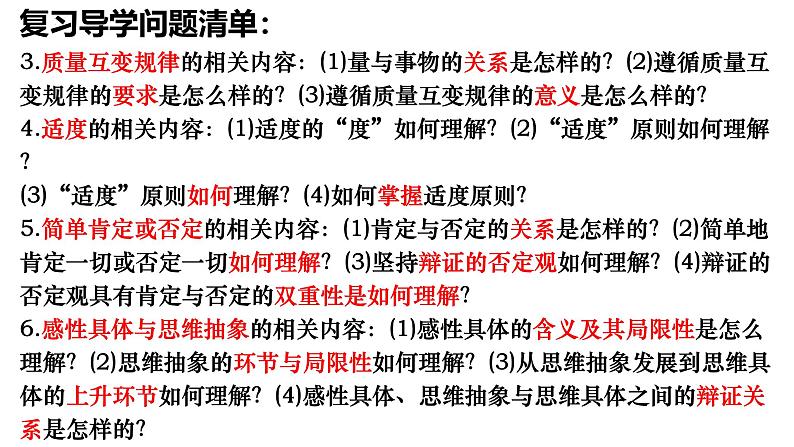 复习导学问题清单：

3.质量互变规律的相关内容：(1)量与事物的关系是怎样的？(2)遵循质量互变规律的要求是怎么样的？(3)遵循质量互变规律的意义是怎么样的？

4.适度的相关内容：(1)适度的“度”如何理解？(2)“适度”原则如何理解？

(3)“适度”原则如何理解？(4)如何掌握适度原则？

5.简单肯定或否定的相关内容：(1)肯定与否定的关系是怎样的？(2)简单地肯定一切或否定一切如何理解？(3)坚持辩证的否定观如何理解？(4)辩证的否定观具有肯定与否定的双重性是如何理解？

6.感性具体与思维抽象的相关内容：(1)感性具体的含义及其局限性是怎么理解？(2)思维抽象的环节与局限性如何理解？(3)从思维抽象发展到思维具体的上升环节如何理解？(4)感性具体、思维抽象与思维具体之间的辩证关系是怎样的？